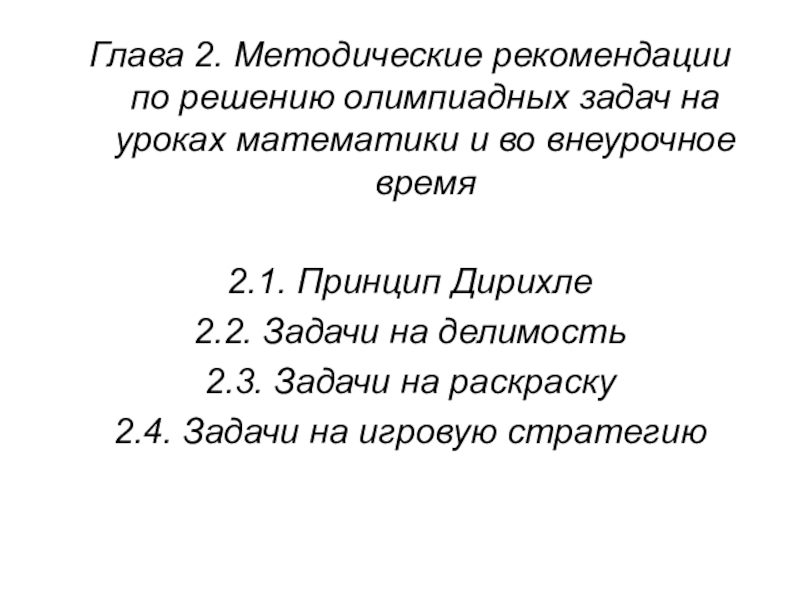 Глава 2. Методические рекомендации по решению олимпиадных задач на уроках математики и во внеурочное время

2.1. Принцип Дирихле
2.2. Задачи на делимость
2.3. Задачи на раскраску
2.4. Задачи на игровую стратегию